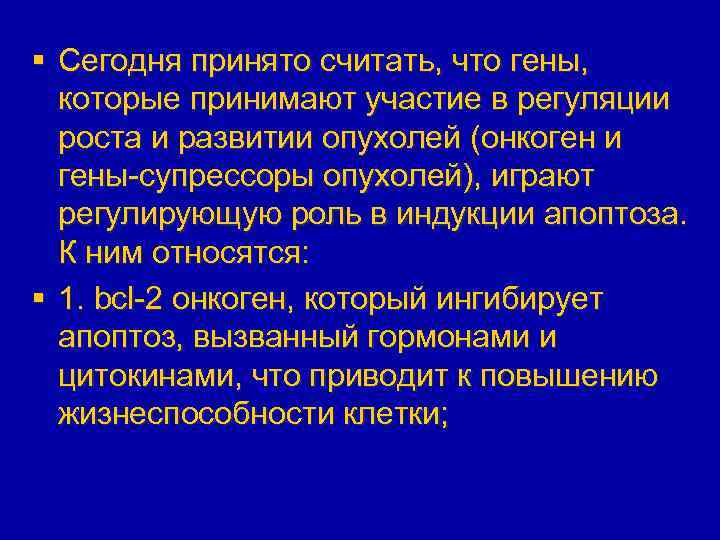 ▪ Сегодня принято считать, что гены, которые принимают участие в регуляции роста и развитии опухолей (онкоген и гены-супрессоры опухолей), играют регулирующую роль в индукции апоптоза. К ним относятся:

▪ 1. bcl-2 онкоген, который ингибирует апоптоз, вызванный гормонами и цитокинами, что приводит к повышению жизнеспособности клетки;